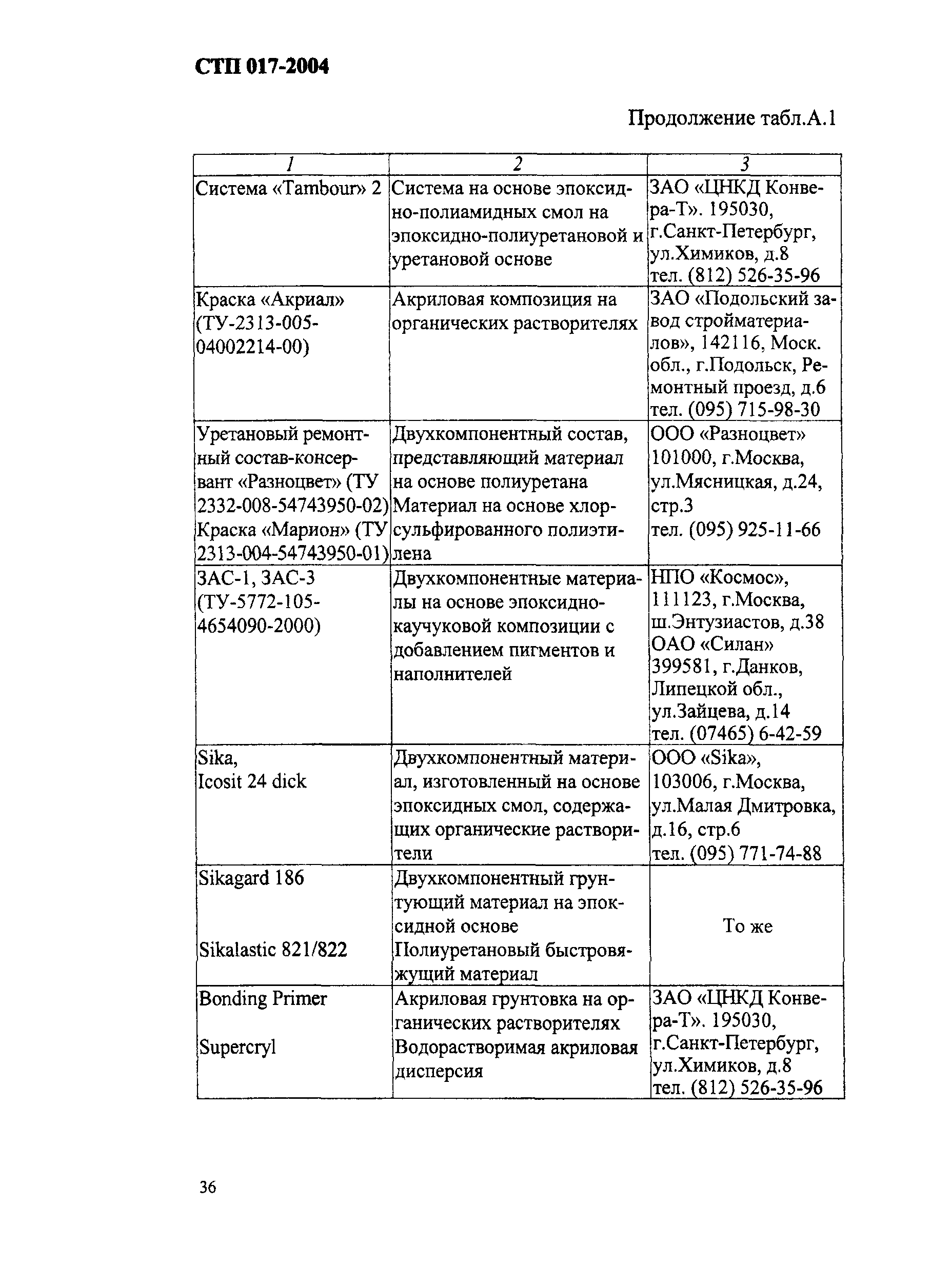 СТП 017-2004

Продолжение табл.А.1

| 1 | 2 | 3 |
|---|---|---|
| Система «Tambour» 2 | Система на основе эпоксидно-полиамидных смол на эпоксидно-полиуретановой и уретановой основе | ЗАО «ЦНКД Конвера-Т». 195030, г.Санкт-Петербург, ул.Химиков, д.8 тел. (812) 526-35-96 |
| Краска «Акриал» (ТУ-2313-005-04002214-00) | Акриловая композиция на органических растворителях | ЗАО «Подольский завод стройматериалов», 142116, Моск. обл., г.Подольск, Ремонтный проезд, д.6 тел. (095) 715-98-30 |
| Уретановый ремонтный состав-консервант «Разноцвет» (ТУ 2332-008-54743950-02) Краска «Марион» (ТУ 2313-004-54743950-01) | Двухкомпонентный состав, представляющий материал на основе полиуретана Материал на основе хлорсульфированного полиэтилена | ООО «Разноцвет» 101000, г.Москва, ул.Мясницкая, д.24, стр.3 тел. (095) 925-11-66 |
| ЗАС-1, ЗАС-3 (ТУ-5772-105-4654090-2000) | Двухкомпонентные материалы на основе эпоксидно-каучуковой композиции с добавлением пигментов и наполнителей | НПО «Космос», 111123, г.Москва, ш.Энтузиастов, д.38 ОАО «Силан» 399581, г.Данков, Липецкой обл., ул.Зайцева, д.14 тел. (07465) 6-42-59 |
| Sika, Icosit 24 dick | Двухкомпонентный материал, изготовленный на основе эпоксидных смол, содержащих органические растворители | ООО «Sika», 103006, г.Москва, ул.Малая Дмитровка, д.16, стр.6 тел. (095) 771-74-88 |
| Sikagard 186 Sikalastic 821/822 | Двухкомпонентный грунтующий материал на эпоксидной основе Полиуретановый быстровяжущий материал | То же |
| Bonding Primer Supercryl | Акриловая грунтовка на органических растворителях Водорастворимая акриловая дисперсия | ЗАО «ЦНКД Конвера-Т». 195030, г.Санкт-Петербург, ул.Химиков, д.8 тел. (812) 526-35-96 |

36